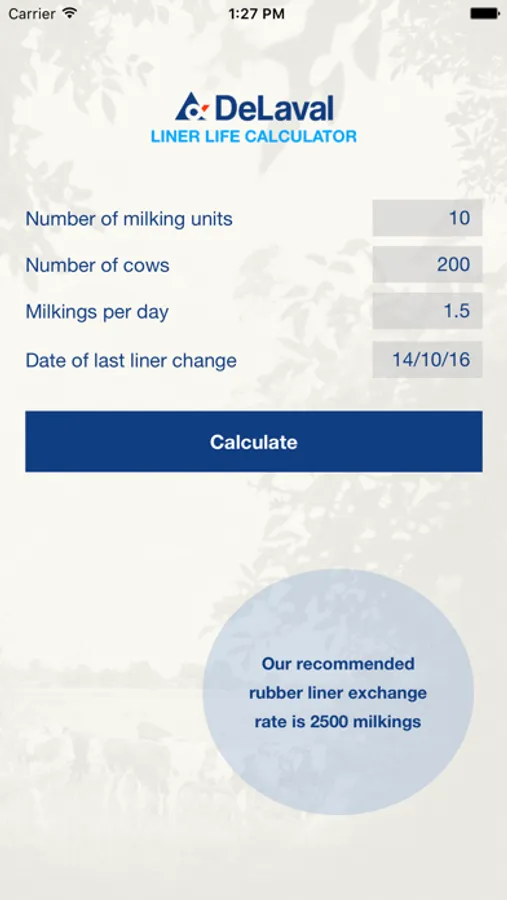 Carrier 1:27 PM

DeLaval
LINER LIFE CALCULATOR

Number of milking units 10
Number of cows 200
Milkings per day 1.5
Date of last liner change 14/10/16

Calculate

Our recommended rubber liner exchange rate is 2500 milkings